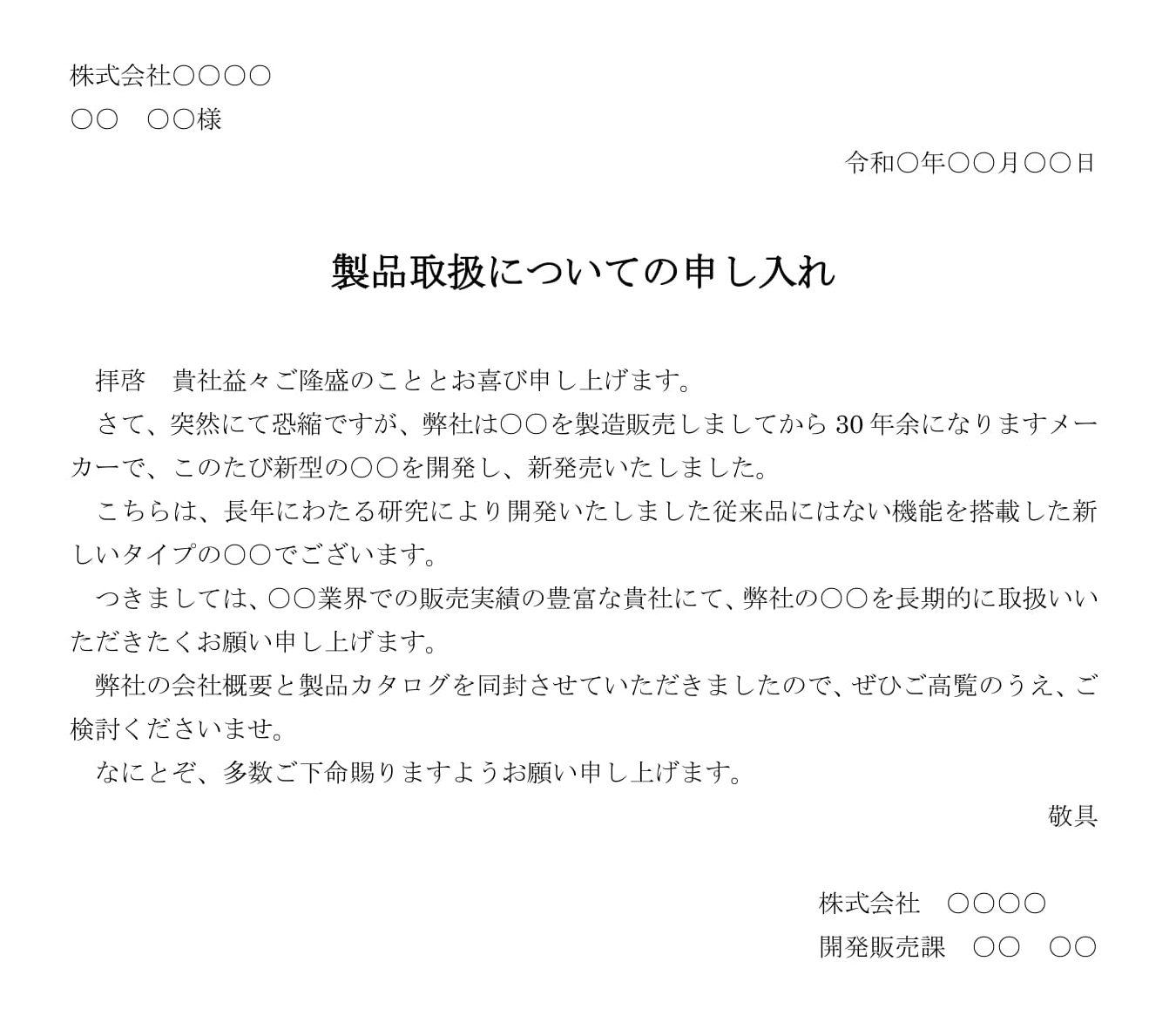 株式会社○○○○
○○　○○様

令和○年○○月○○日

製品取扱についての申し入れ

拝啓　貴社益々ご隆盛のこととお喜び申し上げます。
さて、突然にて恐縮ですが、弊社は○○を製造販売しましてから 30 年余になりますメーカーで、このたび新型の○○を開発し、新発売いたしました。
こちらは、長年にわたる研究により開発いたしました従来品にはない機能を搭載した新しいタイプの○○でございます。
つきましては、○○業界での販売実績の豊富な貴社にて、弊社の○○を長期的に取扱いいただきたくお願い申し上げます。
弊社の会社概要と製品カタログを同封させていただきましたので、ぜひご高覧のうえ、ご検討くださいませ。
なにとぞ、多数ご下命賜りますようお願い申し上げます。

敬具

株式会社　○○○○
開発販売課　○○　○○